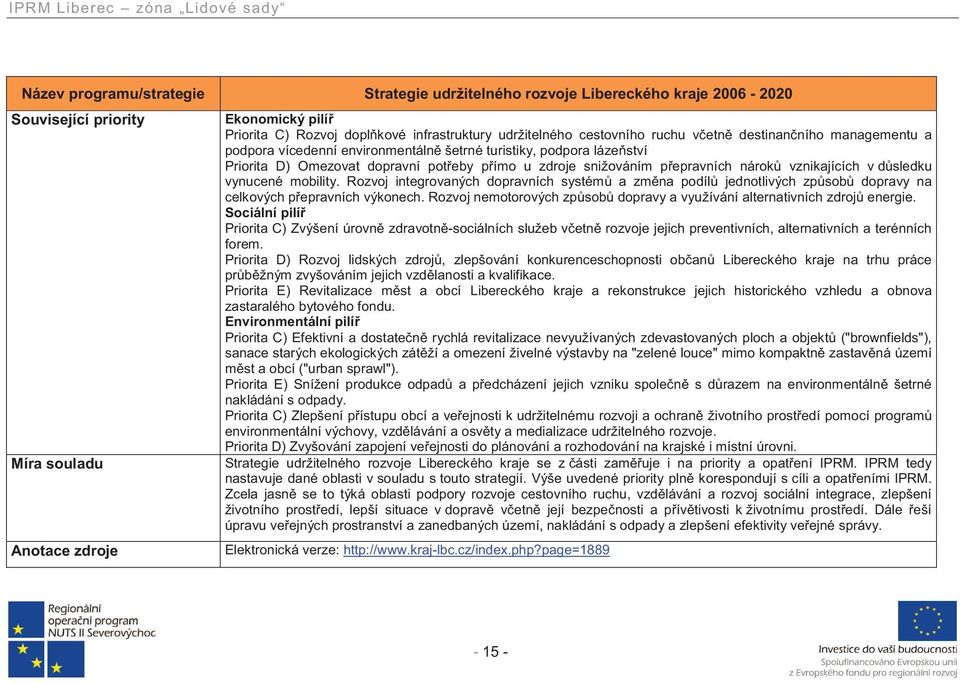 IPRM Liberec – zóna „Lidové sady“

| Název programu/strategie | Strategie udržitelného rozvoje Libereckého kraje 2006 - 2020 |
|---|---|
| Související priority | **Ekonomický pilíř** Priorita C) Rozvoj doplňkové infrastruktury udržitelného cestovního ruchu včetně destinančního managementu a podpora vícedenní environmentálně šetrné turistiky, podpora lázeňství Priorita D) Omezovat dopravní potřeby přímo u zdroje snižováním přepravních nároků vznikajících v důsledku vynucené mobility. Rozvoj integrovaných dopravních systémů a změna podílů jednotlivých způsobů dopravy na celkových přepravních výkonech. Rozvoj nemotorových způsobů dopravy a využívání alternativních zdrojů energie. **Sociální pilíř** Priorita C) Zvýšení úrovně zdravotně-sociálních služeb včetně rozvoje jejich preventivních, alternativních a terénních forem. Priorita D) Rozvoj lidských zdrojů, zlepšování konkurenceschopnosti občanů Libereckého kraje na trhu práce průběžným zvyšováním jejich vzdělanosti a kvalifikace. Priorita E) Revitalizace měst a obcí Libereckého kraje a rekonstrukce jejich historického vzhledu a obnova zastaralého bytového fondu. **Environmentální pilíř** Priorita C) Efektivní a dostatečně rychlá revitalizace nevyužívaných zdevastovaných ploch a objektů ("brownfields"), sanace starých ekologických zátěží a omezení živelné výstavby na "zelené louce" mimo kompaktně zastavěná území měst a obcí ("urban sprawl"). Priorita E) Snížení produkce odpadů a předcházení jejich vzniku společně s důrazem na environmentálně šetrné nakládání s odpady. Priorita C) Zlepšení přístupu obcí a veřejnosti k udržitelnému rozvoji a ochraně životního prostředí pomocí programů environmentální výchovy, vzdělávání a osvěty a medializace udržitelného rozvoje. Priorita D) Zvyšování zapojení veřejnosti do plánování a rozhodování na krajské i místní úrovni. |
| Míra souladu | Strategie udržitelného rozvoje Libereckého kraje se z části zaměřuje i na priority a opatření IPRM. IPRM tedy nastavuje dané oblasti v souladu s touto strategií. Výše uvedené priority plně korespondují s cíli a opatřeními IPRM. Zcela jasně se to týká oblasti podpory rozvoje cestovního ruchu, vzdělávání a rozvoj sociální integrace, zlepšení životního prostředí, lepší situace v dopravě včetně její bezpečnosti a přívětivosti k životnímu prostředí. Dále řeší úpravu veřejných prostranství a zanedbaných území, nakládání s odpady a zlepšení efektivity veřejné správy. |
| Anotace zdroje | Elektronická verze: http://www.kraj-lbc.cz/index.php?page=1889 |

Regionální operační program NUTS II Severovýchod

- 15 -

Investice do vaší budoucnosti
Spolufinancováno Evropskou unií z Evropského fondu pro regionální rozvoj